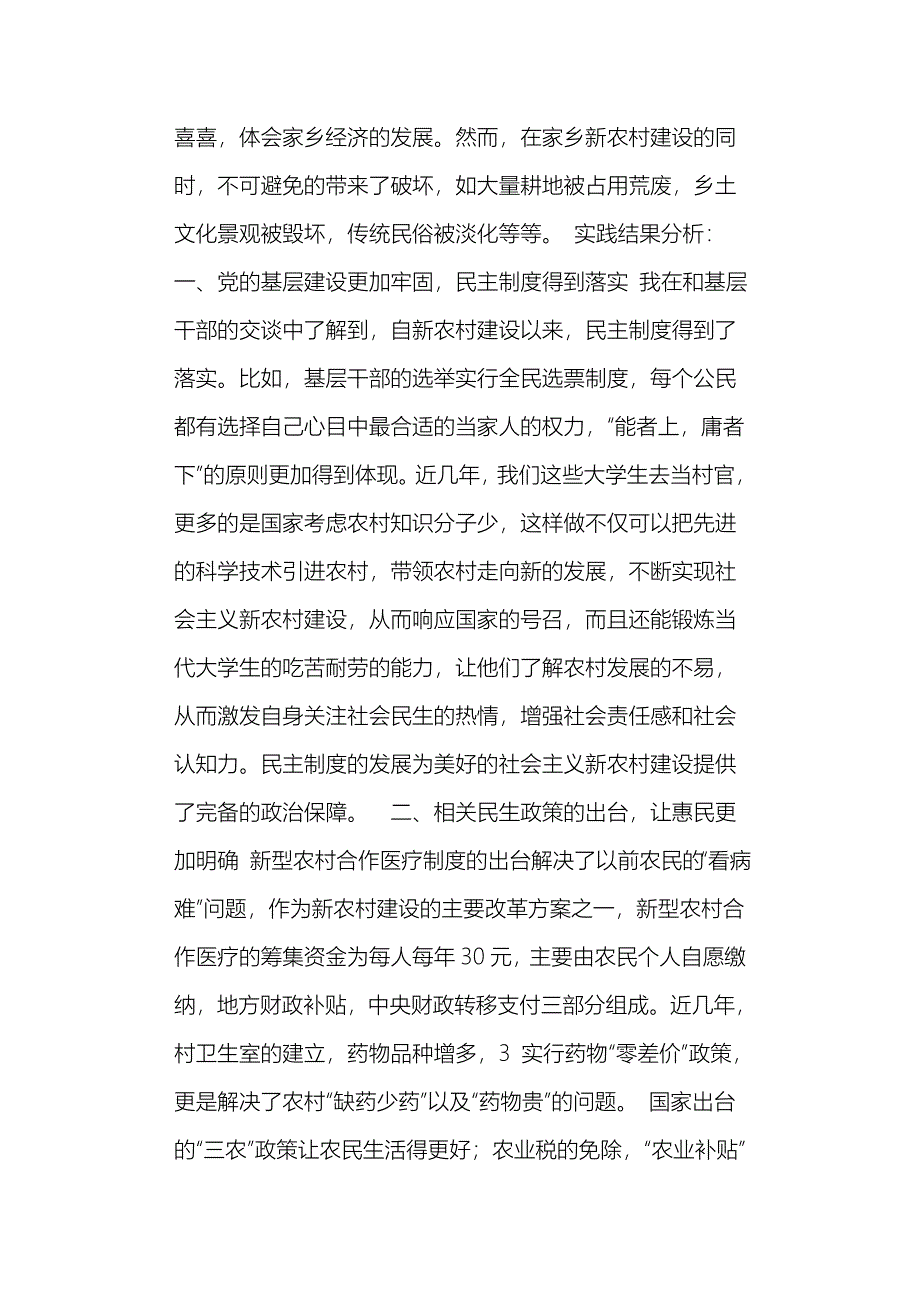 喜喜，体会家乡经济的发展。然而，在家乡新农村建设的同时，不可避免的带来了破坏，如大量耕地被占用荒废，乡土文化景观被毁坏，传统民俗被淡化等等。 实践结果分析：一、党的基层建设更加牢固，民主制度得到落实 我在和基层干部的交谈中了解到，自新农村建设以来，民主制度得到了落实。比如，基层干部的选举实行全民选票制度，每个公民都有选择自己心目中最合适的当家人的权力，“能者上，庸者下”的原则更加得到体现。近几年，我们这些大学生去当村官，更多的是国家考虑农村知识分子少，这样做不仅可以把先进的科学技术引进农村，带领农村走向新的发展，不断实现社会主义新农村建设，从而响应国家的号召，而且还能锻炼当代大学生的吃苦耐劳的能力，让他们了解农村发展的不易，从而激发自身关注社会民生的热情，增强社会责任感和社会认知力。民主制度的发展为美好的社会主义新农村建设提供了完备的政治保障。 二、相关民生政策的出台，让惠民更加明确 新型农村合作医疗制度的出台解决了以前农民的“看病难”问题，作为新农村建设的主要改革方案之一，新型农村合作医疗的筹集资金为每人每年 30 元，主要由农民个人自愿缴纳，地方财政补贴，中央财政转移支付三部分组成。近几年，村卫生室的建立，药物品种增多，3 实行药物“零差价”政策，更是解决了农村“缺药少药”以及“药物贵”的问题。 国家出台的“三农”政策让农民生活得更好；农业税的免除，“农业补贴”